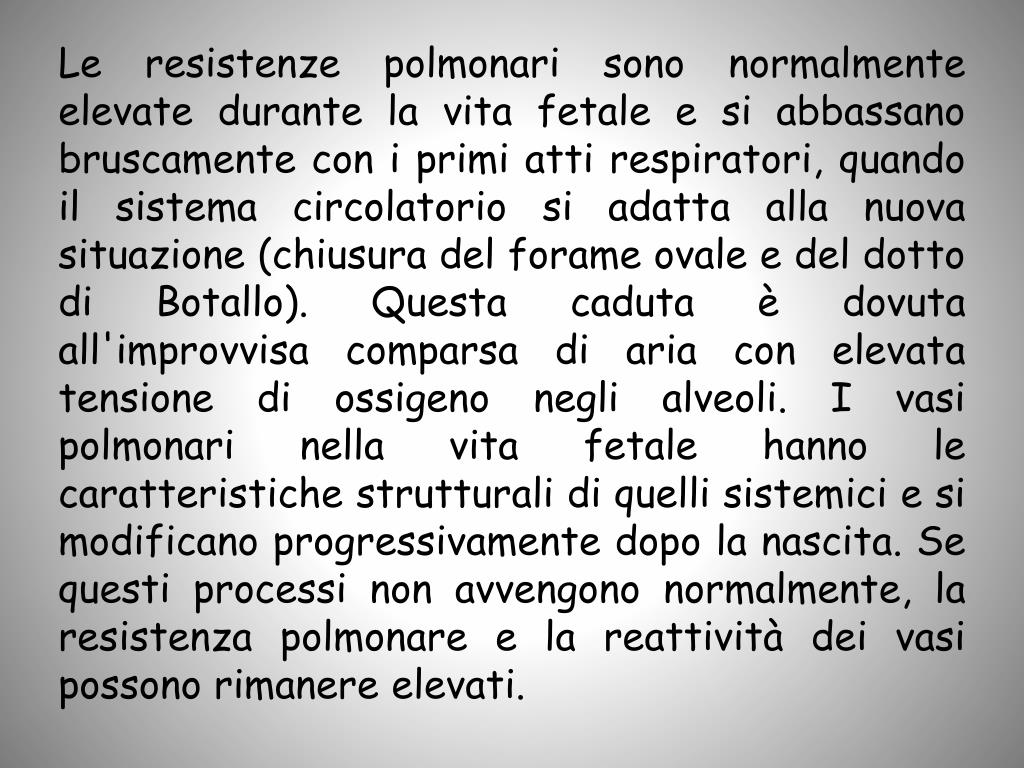 Le resistenze polmonari sono normalmente elevate durante la vita fetale e si abbassano bruscamente con i primi atti respiratori, quando il sistema circolatorio si adatta alla nuova situazione (chiusura del forame ovale e del dotto di Botallo). Questa caduta è dovuta all'improvvisa comparsa di aria con elevata tensione di ossigeno negli alveoli. I vasi polmonari nella vita fetale hanno le caratteristiche strutturali di quelli sistemici e si modificano progressivamente dopo la nascita. Se questi processi non avvengono normalmente, la resistenza polmonare e la reattività dei vasi possono rimanere elevati.